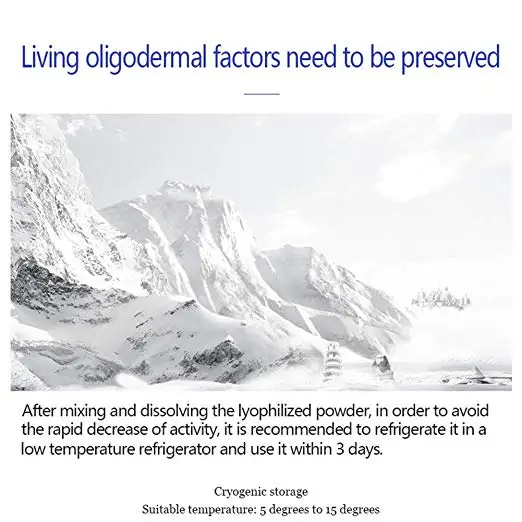 Living oligodermal factors need to be preserved

After mixing and dissolving the lyophilized powder, in order to avoid the rapid decrease of activity, it is recommended to refrigerate it in a low temperature refrigerator and use it within 3 days.

Cryogenic storage
Suitable temperature: 5 degrees to 15 degrees